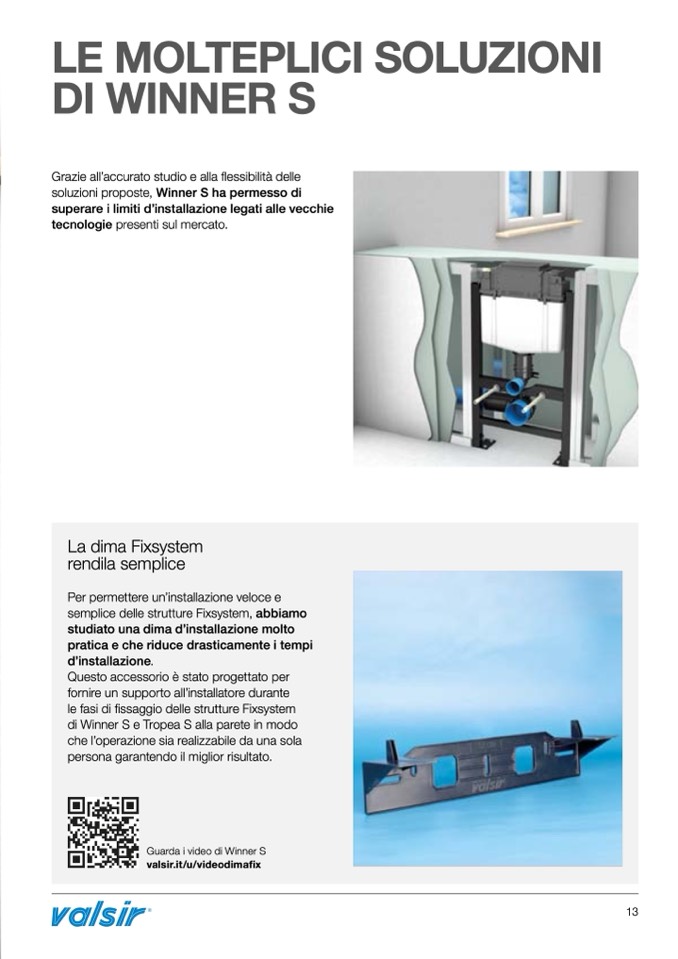 LE MOLTEPLICI SOLUZIONI DI WINNER S

Grazie all'accurato studio e alla flessibilità delle soluzioni proposte, Winner S ha permesso di superare i limiti d'installazione legati alle vecchie tecnologie presenti sul mercato.

La dima Fixsystem rendila semplice

Per permettere un'installazione veloce e semplice delle strutture Fixsystem, abbiamo studiato una dima d'installazione molto pratica e che riduce drasticamente i tempi d'installazione.
Questo accessorio è stato progettato per fornire un supporto all'installatore durante le fasi di fissaggio delle strutture Fixsystem di Winner S e Tropea S alla parete in modo che l'operazione sia realizzabile da una sola persona garantendo il miglior risultato.

valsir

Guarda i video di Winner S
valsir.it/u/videodimafix

valsir

13